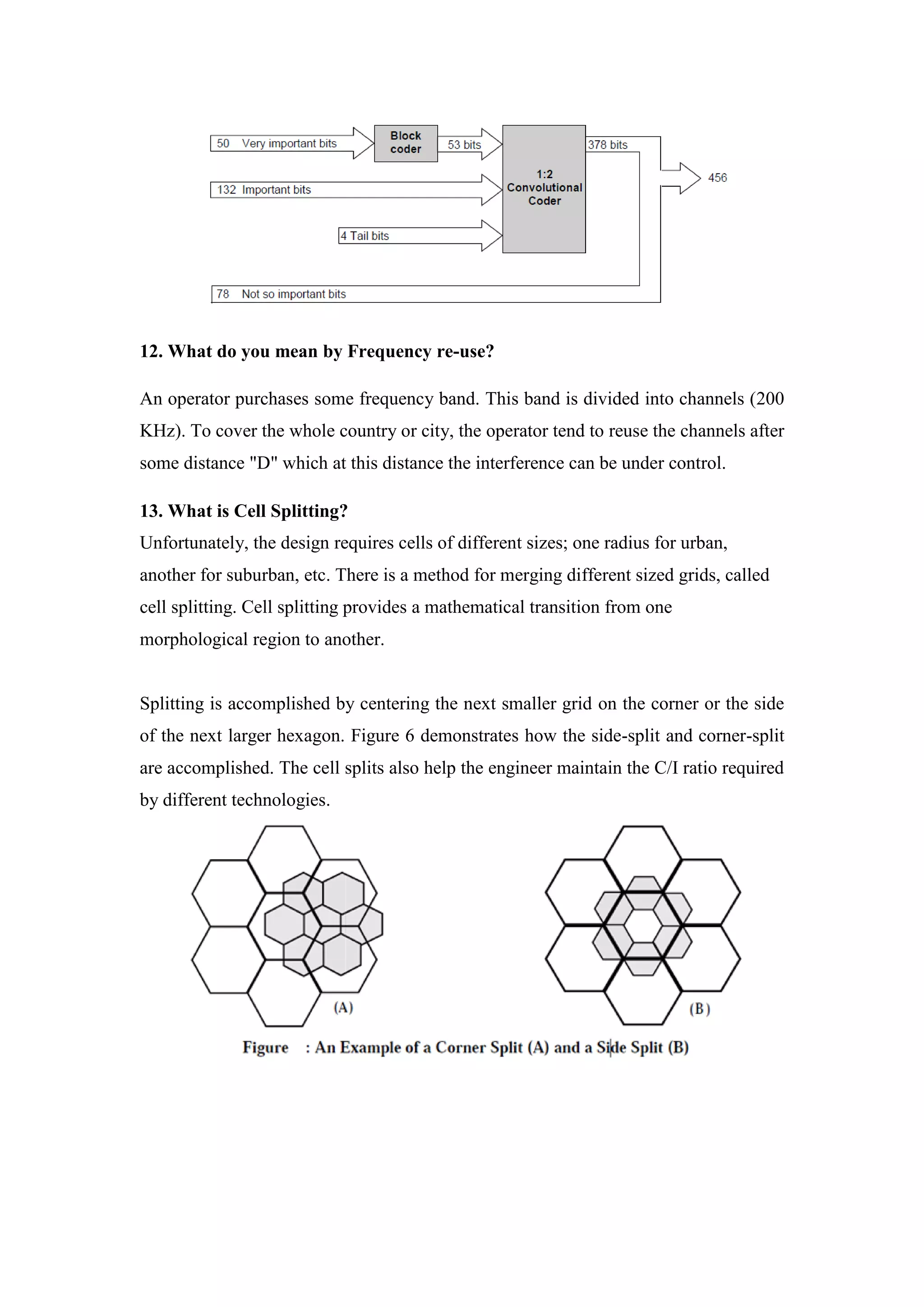 50 Very important bits

Block coder

53 bits

132 Important bits

4 Tail bits

1:2 Convolutional Coder

378 bits

456

78 Not so important bits

12. What do you mean by Frequency re-use?

An operator purchases some frequency band. This band is divided into channels (200 KHz). To cover the whole country or city, the operator tend to reuse the channels after some distance "D" which at this distance the interference can be under control.

13. What is Cell Splitting?

Unfortunately, the design requires cells of different sizes; one radius for urban, another for suburban, etc. There is a method for merging different sized grids, called cell splitting. Cell splitting provides a mathematical transition from one morphological region to another.

Splitting is accomplished by centering the next smaller grid on the corner or the side of the next larger hexagon. Figure 6 demonstrates how the side-split and corner-split are accomplished. The cell splits also help the engineer maintain the C/I ratio required by different technologies.

(A)

(B)

Figure : An Example of a Corner Split (A) and a Side Split (B)